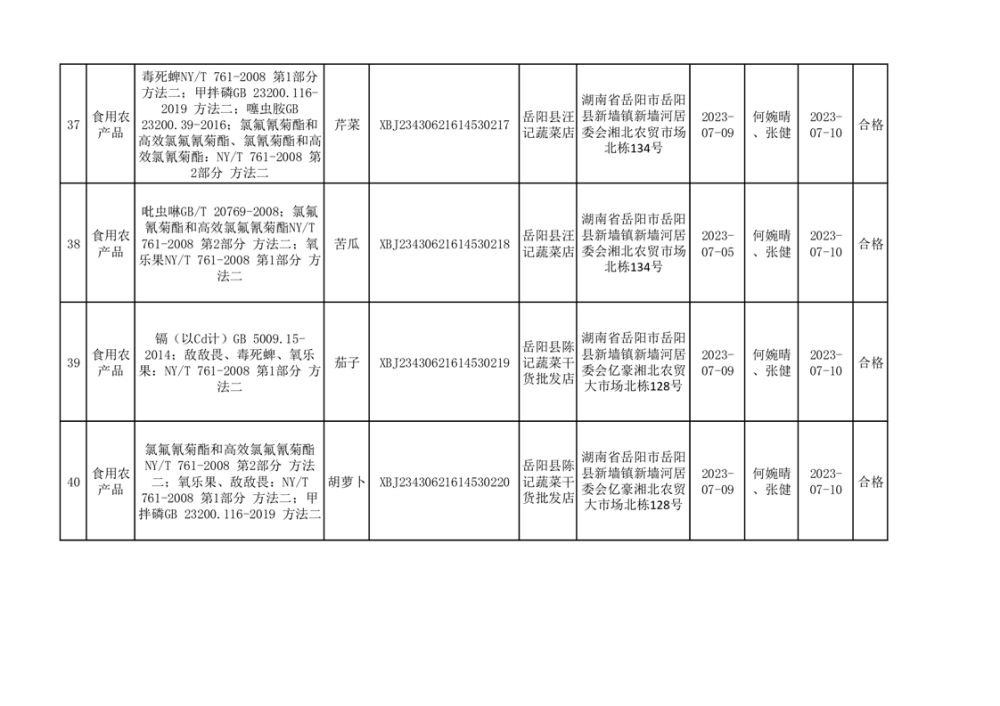 | 37 | 食用农产品 | 毒死蜱NY/T 761-2008 第1部分 方法二；甲拌磷GB 23200.116-2019 方法二；噻虫胺GB 23200.39-2016；氯氟氰菊酯和高效氯氟氰菊酯、氯氰菊酯和高效氯氰菊酯：NY/T 761-2008 第2部分 方法二 | 芹菜 | XBJ23430621614530217 | 岳阳县汪记蔬菜店 | 湖南省岳阳市岳阳县新墙镇新墙河居委会湘北农贸市场北栋134号 | 2023-07-09 | 何婉晴、张健 | 2023-07-10 | 合格 |
|---|---|---|---|---|---|---|---|---|---|---|
| 38 | 食用农产品 | 吡虫啉GB/T 20769-2008；氯氟氰菊酯和高效氯氟氰菊酯NY/T 761-2008 第2部分 方法二；氧乐果NY/T 761-2008 第1部分 方法二 | 苦瓜 | XBJ23430621614530218 | 岳阳县汪记蔬菜店 | 湖南省岳阳市岳阳县新墙镇新墙河居委会湘北农贸市场北栋134号 | 2023-07-05 | 何婉晴、张健 | 2023-07-10 | 合格 |
| 39 | 食用农产品 | 镉（以Cd计）GB 5009.15-2014；敌敌畏、毒死蜱、氧乐果：NY/T 761-2008 第1部分 方法二 | 茄子 | XBJ23430621614530219 | 岳阳县陈记蔬菜干货批发店 | 湖南省岳阳市岳阳县新墙镇新墙河居委会亿豪湘北农贸大市场北栋128号 | 2023-07-09 | 何婉晴、张健 | 2023-07-10 | 合格 |
| 40 | 食用农产品 | 氯氟氰菊酯和高效氯氟氰菊酯NY/T 761-2008 第2部分 方法二；氧乐果、敌敌畏：NY/T 761-2008 第1部分 方法二；甲拌磷GB 23200.116-2019 方法二 | 胡萝卜 | XBJ23430621614530220 | 岳阳县陈记蔬菜干货批发店 | 湖南省岳阳市岳阳县新墙镇新墙河居委会亿豪湘北农贸大市场北栋128号 | 2023-07-09 | 何婉晴、张健 | 2023-07-10 | 合格 |